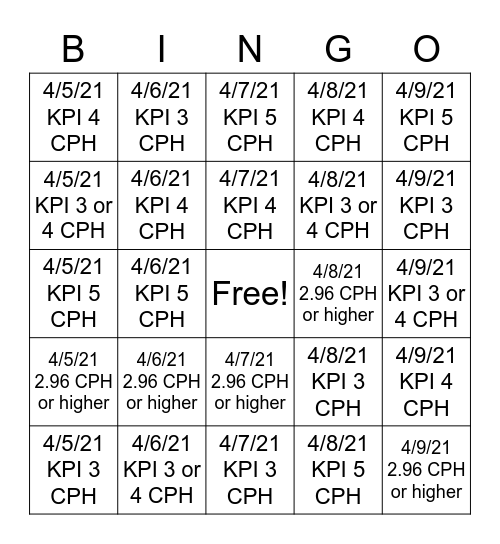 | B | I | N | G | O |
|---|---|---|---|---|
| 4/5/21 KPI 4 CPH | 4/6/21 KPI 3 CPH | 4/7/21 KPI 5 CPH | 4/8/21 KPI 4 CPH | 4/9/21 KPI 5 CPH |
| 4/5/21 KPI 3 or 4 CPH | 4/6/21 KPI 4 CPH | 4/7/21 KPI 4 CPH | 4/8/21 KPI 3 or 4 CPH | 4/9/21 KPI 3 CPH |
| 4/5/21 KPI 5 CPH | 4/6/21 KPI 5 CPH | Free! | 4/8/21 2.96 CPH or higher | 4/9/21 KPI 3 or 4 CPH |
| 4/5/21 2.96 CPH or higher | 4/6/21 2.96 CPH or higher | 4/7/21 2.96 CPH or higher | 4/8/21 KPI 3 CPH | 4/9/21 KPI 4 CPH |
| 4/5/21 KPI 3 CPH | 4/6/21 KPI 3 or 4 CPH | 4/7/21 KPI 3 CPH | 4/8/21 KPI 5 CPH | 4/9/21 2.96 CPH or higher |